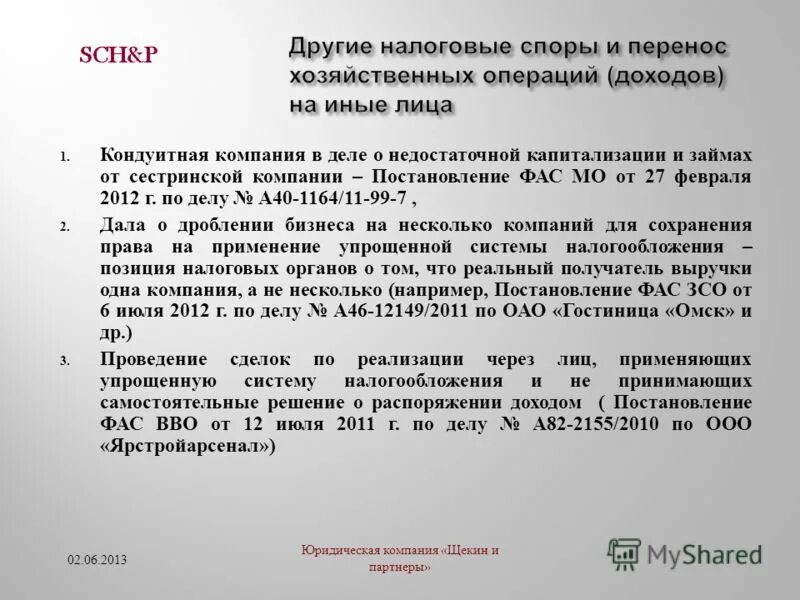 SCH&P

Другие налоговые споры и перенос хозяйственных операций (доходов) на иные лица

1. Кондуитная компания в деле о недостаточной капитализации и займах от сестринской компании – Постановление ФАС МО от 27 февраля 2012 г. по делу № А40-1164/11-99-7 ,

2. Дала о дроблении бизнеса на несколько компаний для сохранения права на применение упрощенной системы налогообложения – позиция налоговых органов о том, что реальный получатель выручки одна компания, а не несколько (например, Постановление ФАС ЗСО от 6 июля 2012 г. по делу № А46-12149/2011 по ОАО «Гостиница «Омск» и др.)

3. Проведение сделок по реализации через лиц, применяющих упрощенную систему налогообложения и не принимающих самостоятельные решение о распоряжении доходом ( Постановление ФАС ВВО от 12 июля 2011 г. по делу № А82-2155/2010 по ООО «Ярстройарсенал»)

02.06.2013

Юридическая компания «Щекин и партнеры»

MyShared